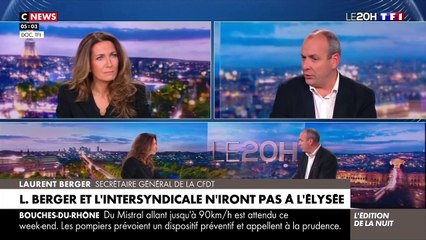 C NEWS
05:03
DOC. TF1

LE20H TF1

LE20H

LAURENT BERGER SECRÉTAIRE GÉNÉRAL DE LA CFDT

L. BERGER ET L'INTERSYNDICALE N'IRONT PAS A L'ÉLYSÉE

BOUCHES-DU-RHONE Du Mistral allant jusqu'à 90km/h est attendu ce week-end. Les pompiers prévoient un dispositif préventif et appellent à la prudence.

L'ÉDITION DE LA NUIT